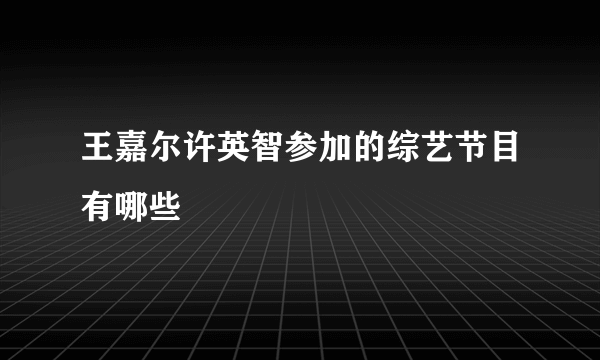 王嘉尔许英智参加的综艺节目有哪些